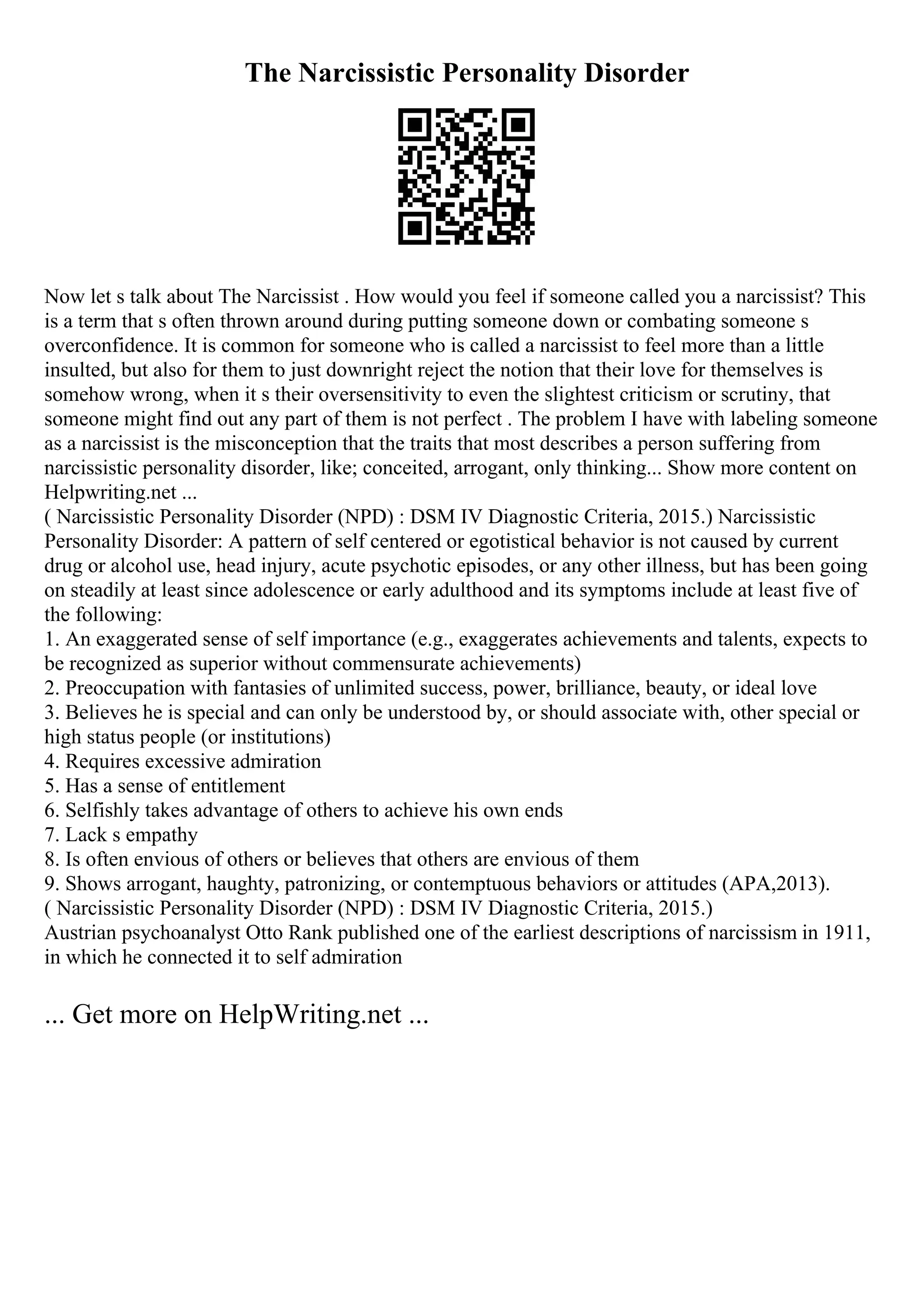 The Narcissistic Personality Disorder

Now let s talk about The Narcissist . How would you feel if someone called you a narcissist? This is a term that s often thrown around during putting someone down or combating someone s overconfidence. It is common for someone who is called a narcissist to feel more than a little insulted, but also for them to just downright reject the notion that their love for themselves is somehow wrong, when it s their oversensitivity to even the slightest criticism or scrutiny, that someone might find out any part of them is not perfect . The problem I have with labeling someone as a narcissist is the misconception that the traits that most describes a person suffering from narcissistic personality disorder, like; conceited, arrogant, only thinking... Show more content on Helpwriting.net ...
( Narcissistic Personality Disorder (NPD) : DSM IV Diagnostic Criteria, 2015.) Narcissistic Personality Disorder: A pattern of self centered or egotistical behavior is not caused by current drug or alcohol use, head injury, acute psychotic episodes, or any other illness, but has been going on steadily at least since adolescence or early adulthood and its symptoms include at least five of the following:
1. An exaggerated sense of self importance (e.g., exaggerates achievements and talents, expects to be recognized as superior without commensurate achievements)
2. Preoccupation with fantasies of unlimited success, power, brilliance, beauty, or ideal love
3. Believes he is special and can only be understood by, or should associate with, other special or high status people (or institutions)
4. Requires excessive admiration
5. Has a sense of entitlement
6. Selfishly takes advantage of others to achieve his own ends
7. Lack s empathy
8. Is often envious of others or believes that others are envious of them
9. Shows arrogant, haughty, patronizing, or contemptuous behaviors or attitudes (APA,2013).
( Narcissistic Personality Disorder (NPD) : DSM IV Diagnostic Criteria, 2015.)
Austrian psychoanalyst Otto Rank published one of the earliest descriptions of narcissism in 1911, in which he connected it to self admiration

... Get more on HelpWriting.net ...